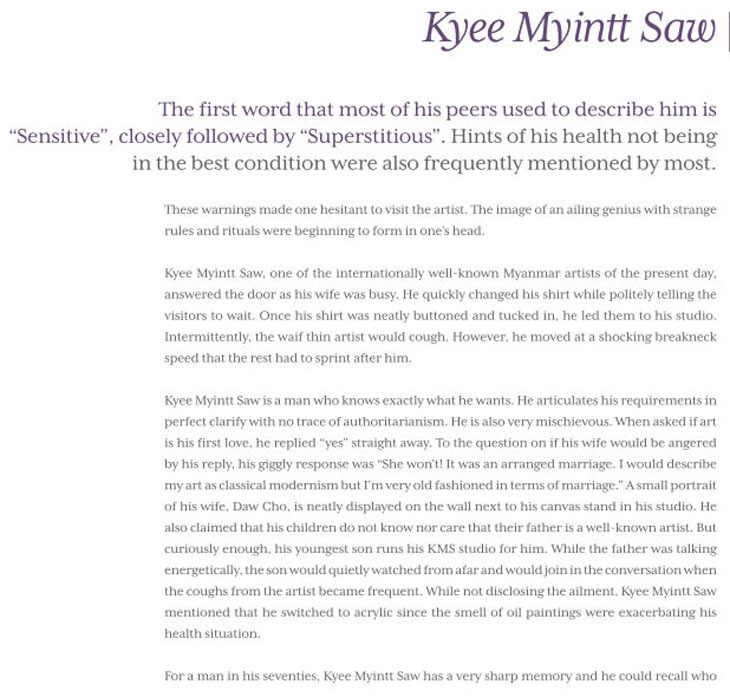 Kyee Myintt Saw

The first word that most of his peers used to describe him is "Sensitive", closely followed by "Superstitious". Hints of his health not being in the best condition were also frequently mentioned by most.

These warnings made one hesitant to visit the artist. The image of an ailing genius with strange rules and rituals were beginning to form in one's head.

Kyee Myintt Saw, one of the internationally well-known Myanmar artists of the present day, answered the door as his wife was busy. He quickly changed his shirt while politely telling the visitors to wait. Once his shirt was neatly buttoned and tucked in, he led them to his studio. Intermittently, the waif thin artist would cough. However, he moved at a shocking breakneck speed that the rest had to sprint after him.

Kyee Myintt Saw is a man who knows exactly what he wants. He articulates his requirements in perfect clarify with no trace of authoritarianism. He is also very mischievous. When asked if art is his first love, he replied "yes" straight away. To the question on if his wife would be angered by his reply, his giggly response was "She won't! It was an arranged marriage. I would describe my art as classical modernism but I'm very old fashioned in terms of marriage." A small portrait of his wife, Daw Cho, is neatly displayed on the wall next to his canvas stand in his studio. He also claimed that his children do not know nor care that their father is a well-known artist. But curiously enough, his youngest son runs his KMS studio for him. While the father was talking energetically, the son would quietly watched from afar and would join in the conversation when the coughs from the artist became frequent. While not disclosing the ailment, Kyee Myintt Saw mentioned that he switched to acrylic since the smell of oil paintings were exacerbating his health situation.

For a man in his seventies, Kyee Myintt Saw has a very sharp memory and he could recall who